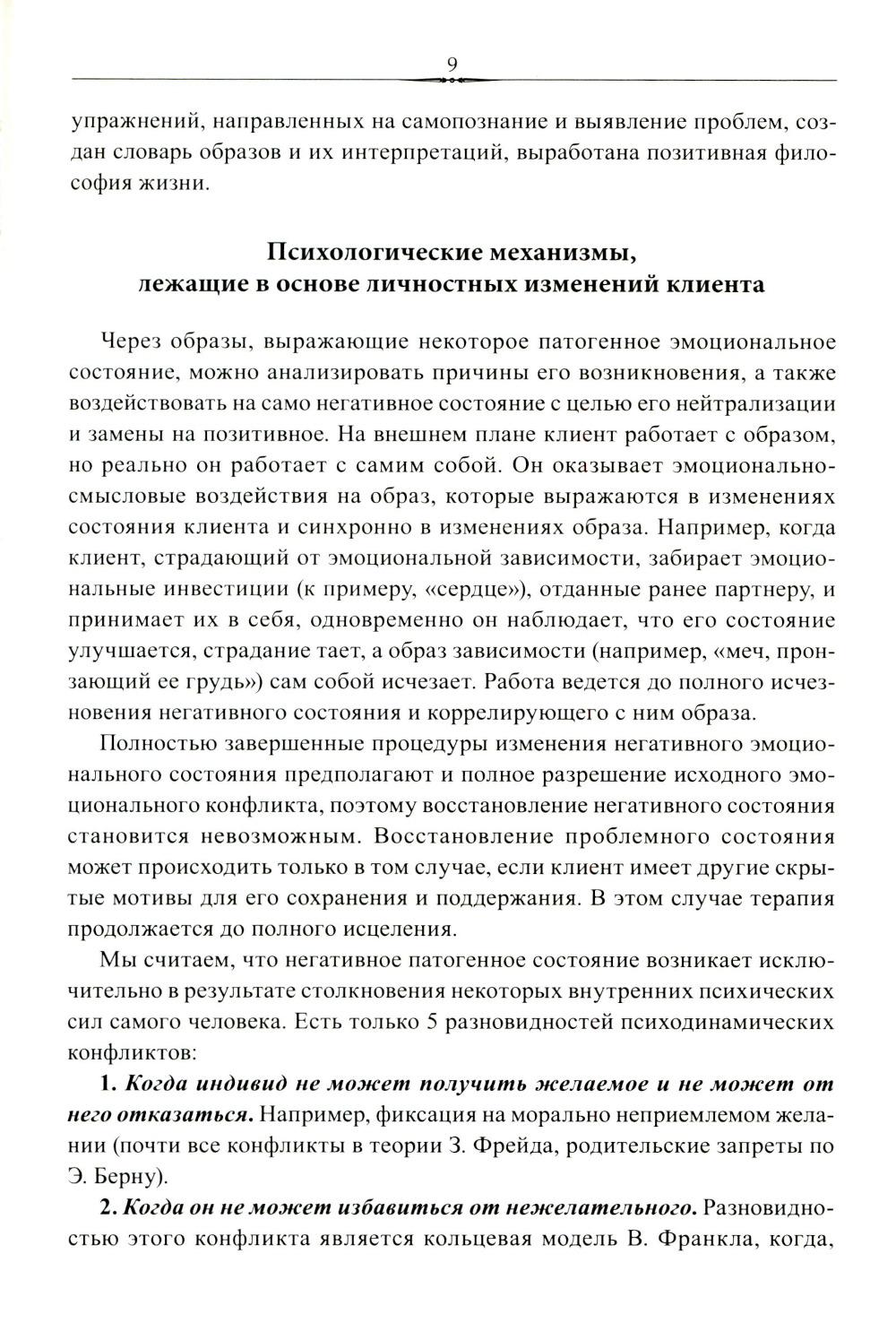 9

упражнений, направленных на самопознание и выявление проблем, создан словарь образов и их интерпретаций, выработана позитивная философия жизни.

Психологические механизмы, лежащие в основе личностных изменений клиента

Через образы, выражающие некоторое патогенное эмоциональное состояние, можно анализировать причины его возникновения, а также воздействовать на само негативное состояние с целью его нейтрализации и замены на позитивное. На внешнем плане клиент работает с образом, но реально он работает с самим собой. Он оказывает эмоционально-смысловые воздействия на образ, которые выражаются в изменениях состояния клиента и синхронно в изменениях образа. Например, когда клиент, страдающий от эмоциональной зависимости, забирает эмоциональные инвестиции (к примеру, «сердце»), отданные ранее партнеру, и принимает их в себя, одновременно он наблюдает, что его состояние улучшается, страдание тает, а образ зависимости (например, «меч, пронзающий ее грудь») сам собой исчезает. Работа ведется до полного исчезновения негативного состояния и коррелирующего с ним образа.

Полностью завершенные процедуры изменения негативного эмоционального состояния предполагают и полное разрешение исходного эмоционального конфликта, поэтому восстановление негативного состояния становится невозможным. Восстановление проблемного состояния может происходить только в том случае, если клиент имеет другие скрытые мотивы для его сохранения и поддержания. В этом случае терапия продолжается до полного исцеления.

Мы считаем, что негативное патогенное состояние возникает исключительно в результате столкновения некоторых внутренних психических сил самого человека. Есть только 5 разновидностей психодинамических конфликтов:

1. Когда индивид не может получить желаемое и не может от него отказаться. Например, фиксация на морально неприемлемом желании (почти все конфликты в теории З. Фрейда, родительские запреты по Э. Берну).

2. Когда он не может избавиться от нежелательного. Разновидностью этого конфликта является кольцевая модель В. Франкла, когда,